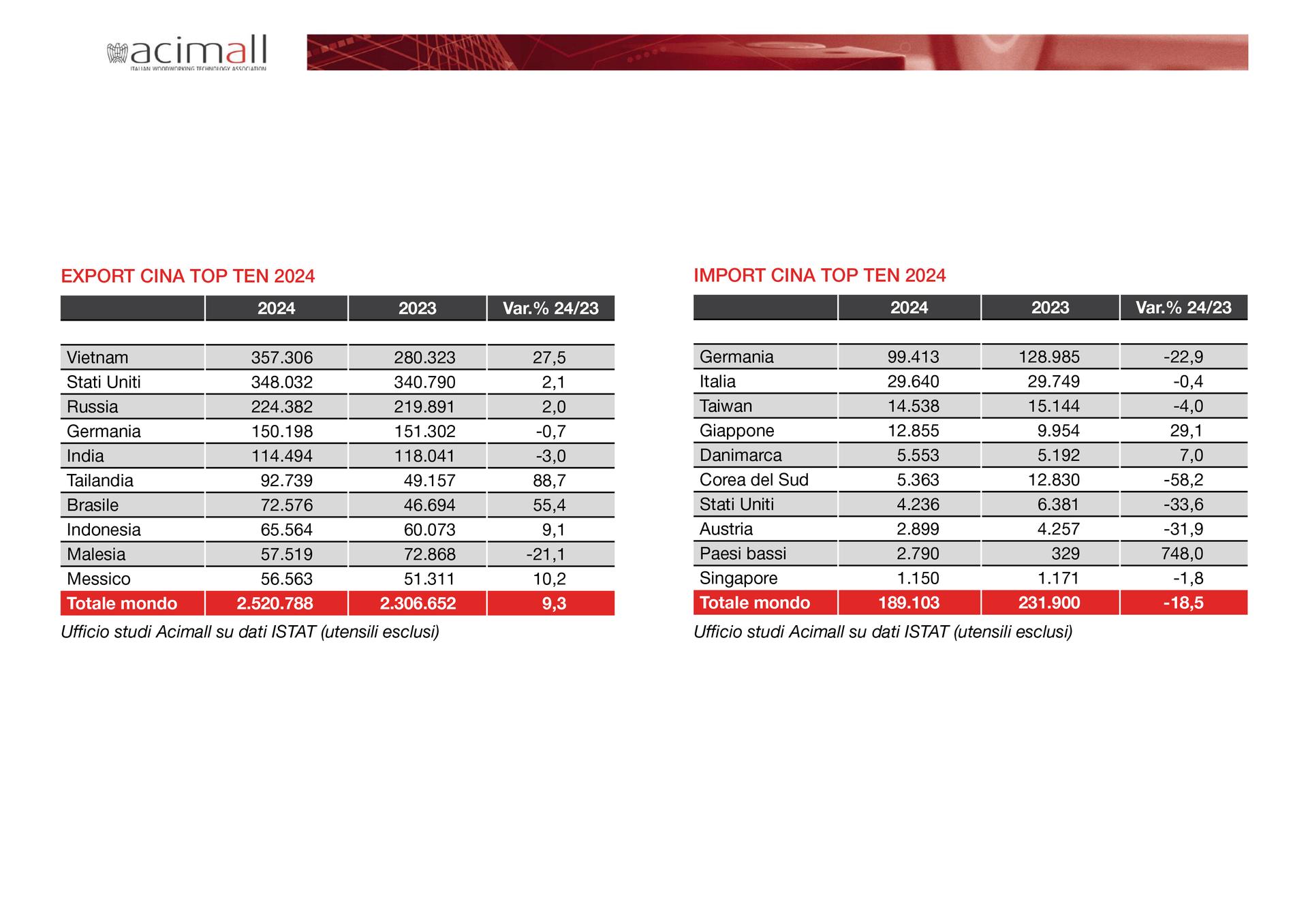 acimall
ITALIAN WOODWORKING TECHNOLOGY ASSOCIATION

EXPORT CINA TOP TEN 2024

| | 2024 | 2023 | Var.% 24/23 |
|---|---|---|---|
| Vietnam | 357.306 | 280.323 | 27,5 |
| Stati Uniti | 348.032 | 340.790 | 2,1 |
| Russia | 224.382 | 219.891 | 2,0 |
| Germania | 150.198 | 151.302 | -0,7 |
| India | 114.494 | 118.041 | -3,0 |
| Tailandia | 92.739 | 49.157 | 88,7 |
| Brasile | 72.576 | 46.694 | 55,4 |
| Indonesia | 65.564 | 60.073 | 9,1 |
| Malesia | 57.519 | 72.868 | -21,1 |
| Messico | 56.563 | 51.311 | 10,2 |
| Totale mondo | 2.520.788 | 2.306.652 | 9,3 |

Ufficio studi Acimall su dati ISTAT (utensili esclusi)

IMPORT CINA TOP TEN 2024

| | 2024 | 2023 | Var.% 24/23 |
|---|---|---|---|
| Germania | 99.413 | 128.985 | -22,9 |
| Italia | 29.640 | 29.749 | -0,4 |
| Taiwan | 14.538 | 15.144 | -4,0 |
| Giappone | 12.855 | 9.954 | 29,1 |
| Danimarca | 5.553 | 5.192 | 7,0 |
| Corea del Sud | 5.363 | 12.830 | -58,2 |
| Stati Uniti | 4.236 | 6.381 | -33,6 |
| Austria | 2.899 | 4.257 | -31,9 |
| Paesi bassi | 2.790 | 329 | 748,0 |
| Singapore | 1.150 | 1.171 | -1,8 |
| Totale mondo | 189.103 | 231.900 | -18,5 |

Ufficio studi Acimall su dati ISTAT (utensili esclusi)